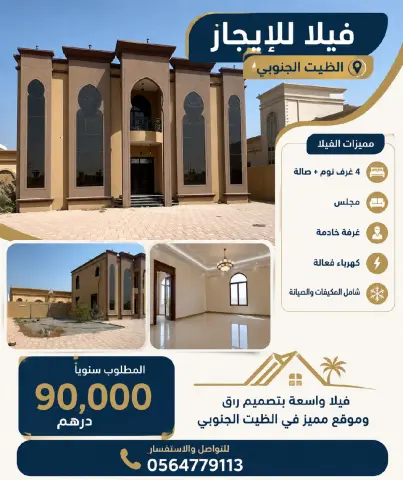 فيلا للإيجار

الظيت الجنوبي

مميزات الفيلا

4 غرف نوم + صالة

مجلس

غرفة خادمة

كهرباء فعالة

شامل المكيفات والصيانة

المطلوب سنوياً

90,000

درهم

فيلا واسعة بتصميم راق
وموقع مميز في الظيت الجنوبي

للتواصل والاستفسار

0564779113